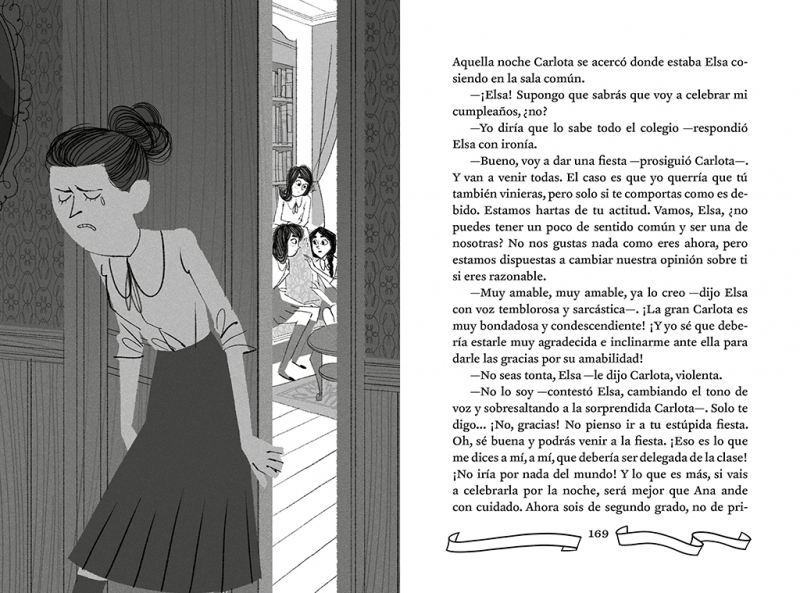 Aquella noche Carlota se acercó donde estaba Elsa cosiendo en la sala común.

—¡Elsa! Supongo que sabrás que voy a celebrar mi cumpleaños, ¿no?

—Yo diría que lo sabe todo el colegio —respondió Elsa con ironía.

—Bueno, voy a dar una fiesta —prosiguió Carlota—. Y van a venir todas. El caso es que yo querría que tú también vinieras, pero solo si te comportas como es debido. Estamos hartas de tu actitud. Vamos, Elsa, ¿no puedes tener un poco de sentido común y ser una de nosotras? No nos gustas nada como eres ahora, pero estamos dispuestas a cambiar nuestra opinión sobre ti si eres razonable.

—Muy amable, muy amable, ya lo creo —dijo Elsa con voz temblorosa y sarcástica—. ¡La gran Carlota es muy bondadosa y condescendiente! ¡Y yo sé que debería estarle muy agradecida e inclinarme ante ella para darle las gracias por su amabilidad!

—No seas tonta, Elsa —le dijo Carlota, violenta.

—No lo soy —contestó Elsa, cambiando el tono de voz y sobresaltando a la sorprendida Carlota—. Solo te digo... ¡No, gracias! No pienso ir a tu estúpida fiesta. Oh, sé buena y podrás venir a la fiesta. ¡Eso es lo que me dices a mí, a mí, que debería ser delegada de la clase! ¡No iría por nada del mundo! Y lo que es más, si vais a celebrarla por la noche, será mejor que Ana ande con cuidado. Ahora sois de segundo grado, no de pri-

169